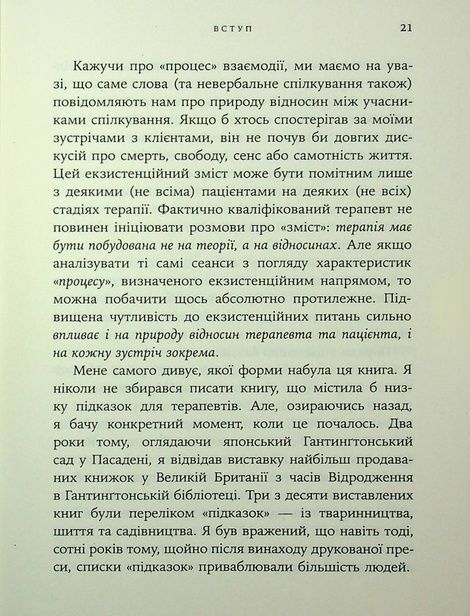 ВСТУП 21

Кажучи про «процес» взаємодії, ми маємо на увазі, що саме слова (та невербальне спілкування також) повідомляють нам про природу відносин між учасниками спілкування. Якщо б хтось спостерігав за моїми зустрічами з клієнтами, він не почув би довгих дискусій про смерть, свободу, сенс або самотність життя. Цей екзистенційний зміст може бути помітним лише з деякими (не всіма) пацієнтами на деяких (не всіх) стадіях терапії. Фактично кваліфікований терапевт не повинен ініціювати розмови про «зміст»: терапія має бути побудована не на теорії, а на відносинах. Але якщо аналізувати ті самі сеанси з погляду характеристик «процесу», визначеного екзистенційним напрямом, то можна побачити щось абсолютно протилежне. Підвищена чутливість до екзистенційних питань сильно впливає і на природу відносин терапевта та пацієнта, і на кожну зустріч зокрема.

Мене самого дивує, якої форми набула ця книга. Я ніколи не збирався писати книгу, що містила б низку підказок для терапевтів. Але, озираючись назад, я бачу конкретний момент, коли це почалось. Два роки тому, оглядаючи японський Гантингтонський сад у Пасадені, я відвідав виставку найбільш продаваних книжок у Великій Британії з часів Відродження в Гантингтонській бібліотеці. Три з десяти виставлених книг були переліком «підказок» — із тваринництва, шиття та садівництва. Я був вражений, що навіть тоді, сотні років тому, щойно після винаходу друкованої преси, списки «підказок» приваблювали більшість людей.